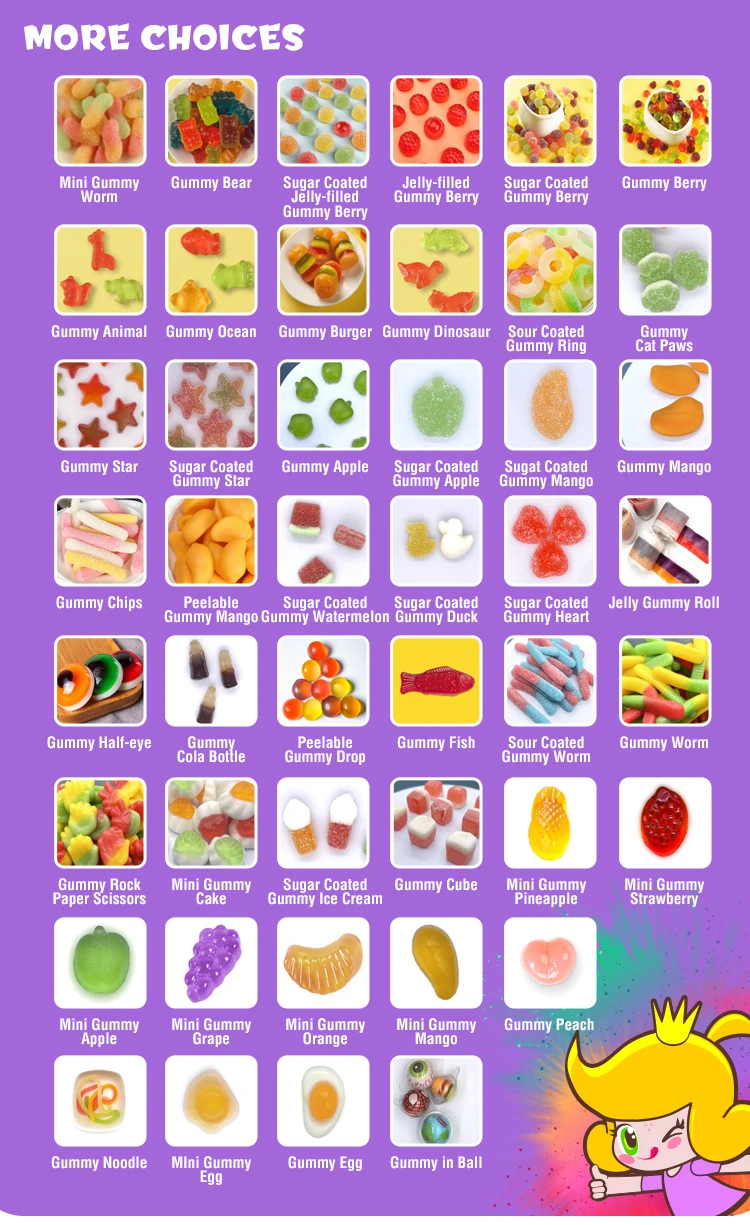 MORE CHOICES

Mini Gummy Worm

Gummy Bear

Sugar Coated Jelly-filled Gummy Berry

Jelly-filled Gummy Berry

Sugar Coated Gummy Berry

Gummy Berry

Gummy Animal

Gummy Ocean

Gummy Burger

Gummy Dinosaur

Sour Coated Gummy Ring

Gummy Cat Paws

Gummy Star

Sugar Coated Gummy Star

Gummy Apple

Sugar Coated Gummy Apple

Sugat Coated Gummy Mango

Gummy Mango

Gummy Chips

Peelable Gummy Mango

Sugar Coated Gummy Watermelon

Sugar Coated Gummy Duck

Sugar Coated Gummy Heart

Jelly Gummy Roll

Gummy Half-eye

Gummy Cola Bottle

Peelable Gummy Drop

Gummy Fish

Sour Coated Gummy Worm

Gummy Worm

Gummy Rock Paper Scissors

Mini Gummy Cake

Sugar Coated Gummy Ice Cream

Gummy Cube

Mini Gummy Pineapple

Mini Gummy Strawberry

Mini Gummy Apple

Mini Gummy Grape

Mini Gummy Orange

Mini Gummy Mango

Gummy Peach

Gummy Noodle

MIni Gummy Egg

Gummy Egg

Gummy in Ball